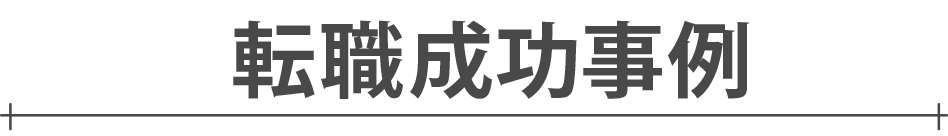 転職成功事例